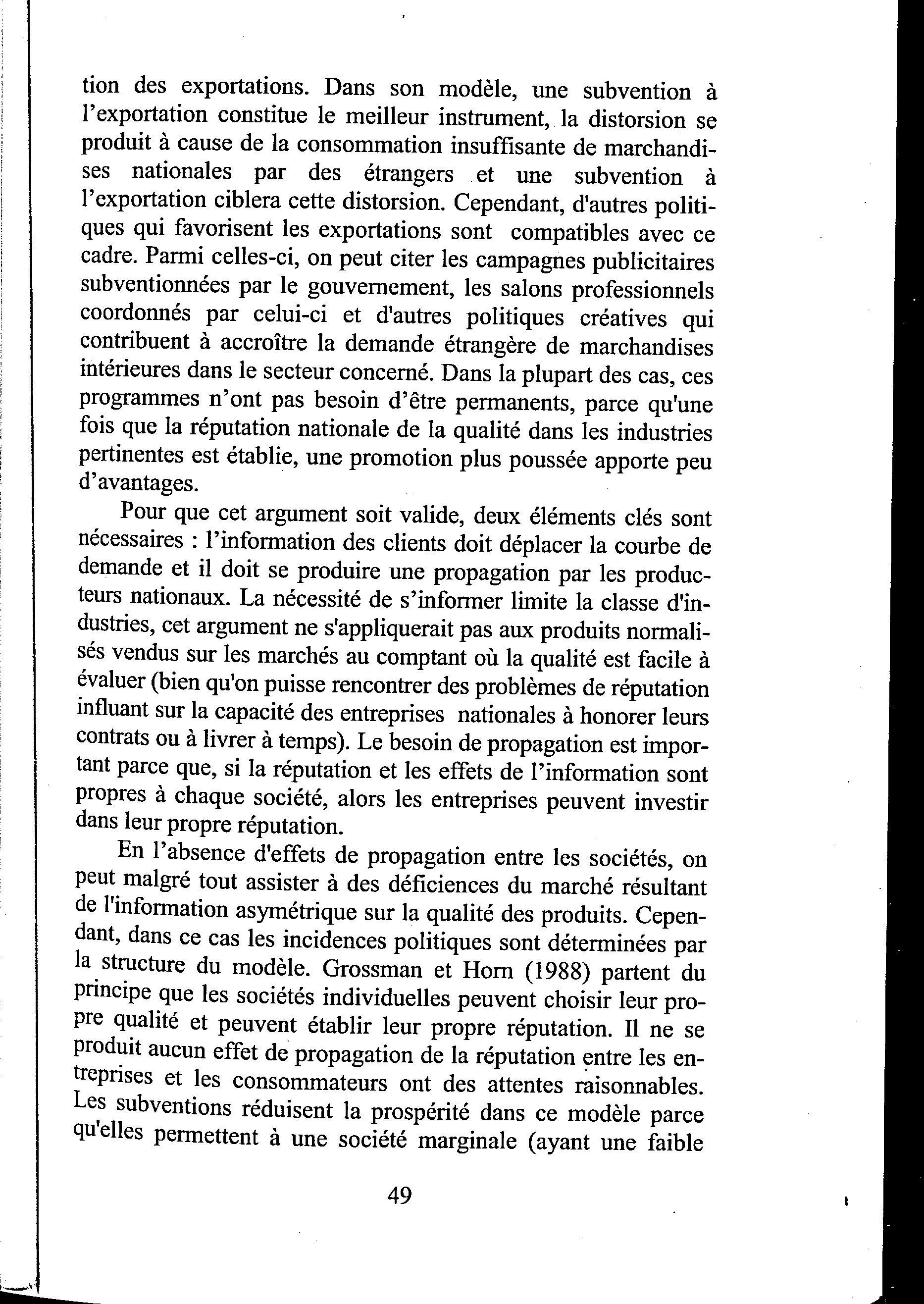 tion des exportations. Dans son modèle, une subvention à l'exportation constitue le meilleur instrument, la distorsion se produit à cause de la consommation insuffisante de marchandises nationales par des étrangers et une subvention à l'exportation ciblera cette distorsion. Cependant, d'autres politiques qui favorisent les exportations sont compatibles avec ce cadre. Parmi celles-ci, on peut citer les campagnes publicitaires subventionnées par le gouvernement, les salons professionnels coordonnés par celui-ci et d'autres politiques créatives qui contribuent à accroître la demande étrangère de marchandises intérieures dans le secteur concerné. Dans la plupart des cas, ces programmes n'ont pas besoin d'être permanents, parce qu'une fois que la réputation nationale de la qualité dans les industries pertinentes est établie, une promotion plus poussée apporte peu d'avantages.

Pour que cet argument soit valide, deux éléments clés sont nécessaires : l'information des clients doit déplacer la courbe de demande et il doit se produire une propagation par les producteurs nationaux. La nécessité de s'informer limite la classe d'industries, cet argument ne s'appliquerait pas aux produits normalisés vendus sur les marchés au comptant où la qualité est facile à évaluer (bien qu'on puisse rencontrer des problèmes de réputation influant sur la capacité des entreprises nationales à honorer leurs contrats ou à livrer à temps). Le besoin de propagation est important parce que, si la réputation et les effets de l'information sont propres à chaque société, alors les entreprises peuvent investir dans leur propre réputation.

En l'absence d'effets de propagation entre les sociétés, on peut malgré tout assister à des déficiences du marché résultant de l'information asymétrique sur la qualité des produits. Cependant, dans ce cas les incidences politiques sont déterminées par la structure du modèle. Grossman et Horn (1988) partent du principe que les sociétés individuelles peuvent choisir leur propre qualité et peuvent établir leur propre réputation. Il ne se produit aucun effet de propagation de la réputation entre les entreprises et les consommateurs ont des attentes raisonnables. Les subventions réduisent la prospérité dans ce modèle parce qu'elles permettent à une société marginale (ayant une faible

49